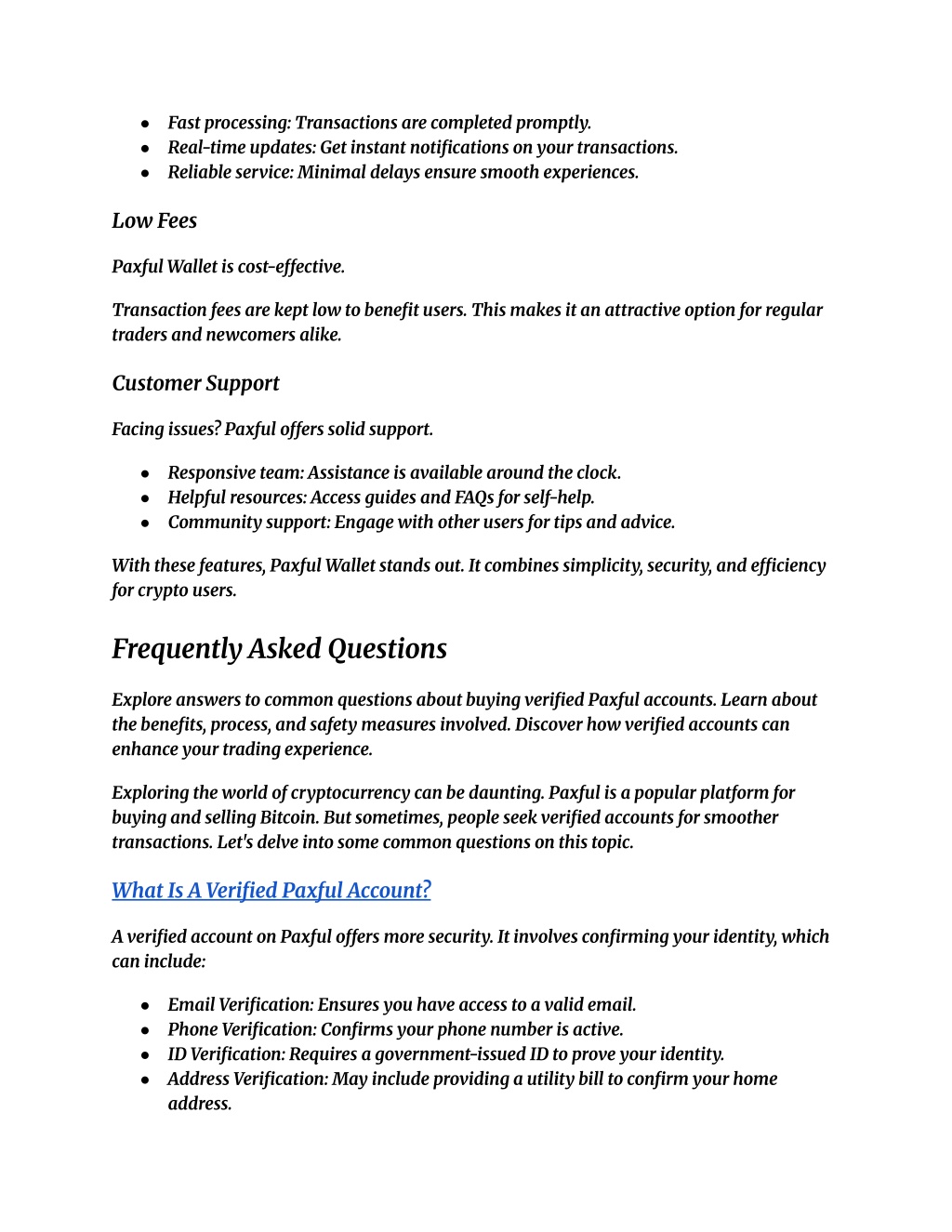 - Fast processing: Transactions are completed promptly.
- Real-time updates: Get instant notifications on your transactions.
- Reliable service: Minimal delays ensure smooth experiences.

Low Fees

Paxful Wallet is cost-effective.

Transaction fees are kept low to benefit users. This makes it an attractive option for regular traders and newcomers alike.

Customer Support

Facing issues? Paxful offers solid support.

- Responsive team: Assistance is available around the clock.
- Helpful resources: Access guides and FAQs for self-help.
- Community support: Engage with other users for tips and advice.

With these features, Paxful Wallet stands out. It combines simplicity, security, and efficiency for crypto users.

Frequently Asked Questions

Explore answers to common questions about buying verified Paxful accounts. Learn about the benefits, process, and safety measures involved. Discover how verified accounts can enhance your trading experience.

Exploring the world of cryptocurrency can be daunting. Paxful is a popular platform for buying and selling Bitcoin. But sometimes, people seek verified accounts for smoother transactions. Let's delve into some common questions on this topic.

What Is A Verified Paxful Account?

A verified account on Paxful offers more security. It involves confirming your identity, which can include:

- Email Verification: Ensures you have access to a valid email.
- Phone Verification: Confirms your phone number is active.
- ID Verification: Requires a government-issued ID to prove your identity.
- Address Verification: May include providing a utility bill to confirm your home address.